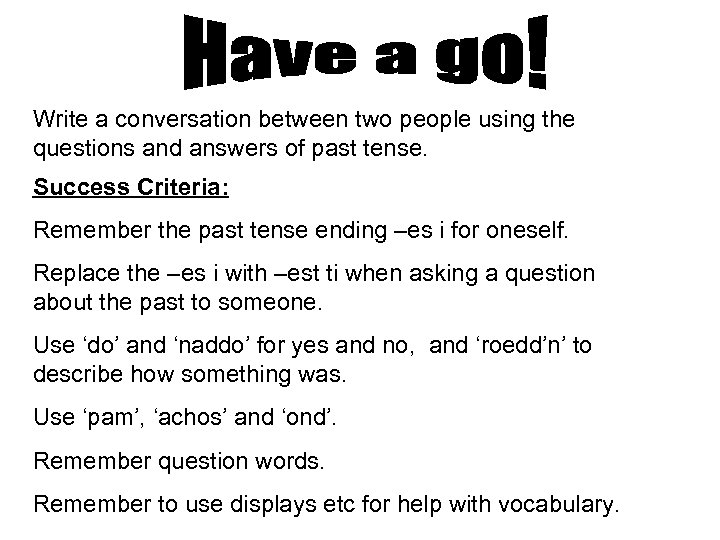 Have a go!

Write a conversation between two people using the questions and answers of past tense.

Success Criteria:

Remember the past tense ending –es i for oneself.

Replace the –es i with –est ti when asking a question about the past to someone.

Use ‘do’ and ‘naddo’ for yes and no, and ‘roedd’n’ to describe how something was.

Use ‘pam’, ‘achos’ and ‘ond’.

Remember question words.

Remember to use displays etc for help with vocabulary.